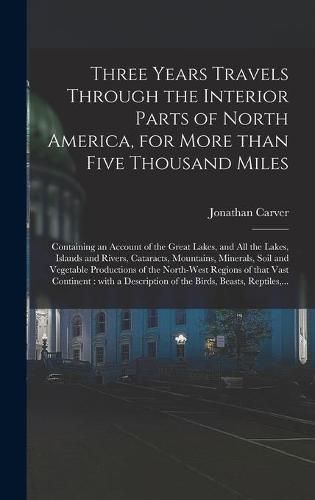 Three Years Travels Through the Interior Parts of North America, for More than Five Thousand Miles

Jonathan Carver

Containing an Account of the Great Lakes, and All the Lakes, Islands and Rivers, Cataracts, Mountains, Minerals, Soil and Vegetable Productions of the North-West Regions of that Vast Continent : with a Description of the Birds, Beasts, Reptiles,...